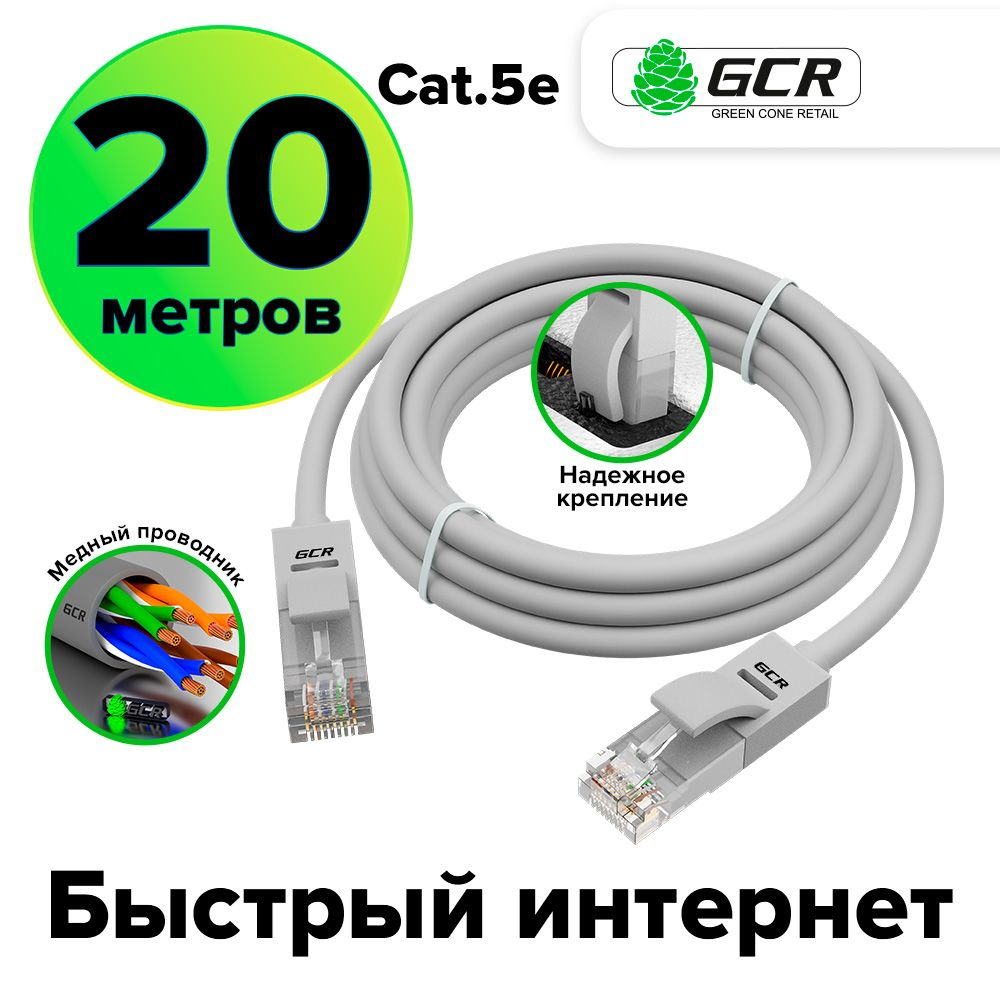 20
метров

Cat.5e

GCR
GREEN CONE RETAIL

Надежное крепление

Медный проводник

GCR

GCR

GCR

GCR

Быстрый интернет